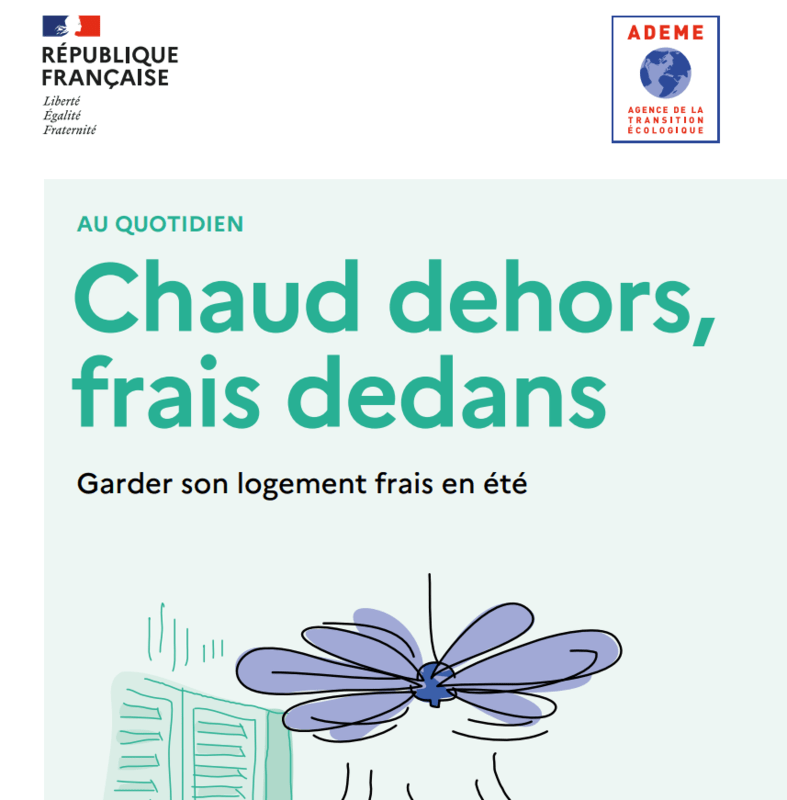 RÉPUBLIQUE FRANÇAISE
Liberté
Égalité
Fraternité

ADEME
AGENCE DE LA TRANSITION ÉCOLOGIQUE

AU QUOTIDIEN

Chaud dehors, frais dedans

Garder son logement frais en été